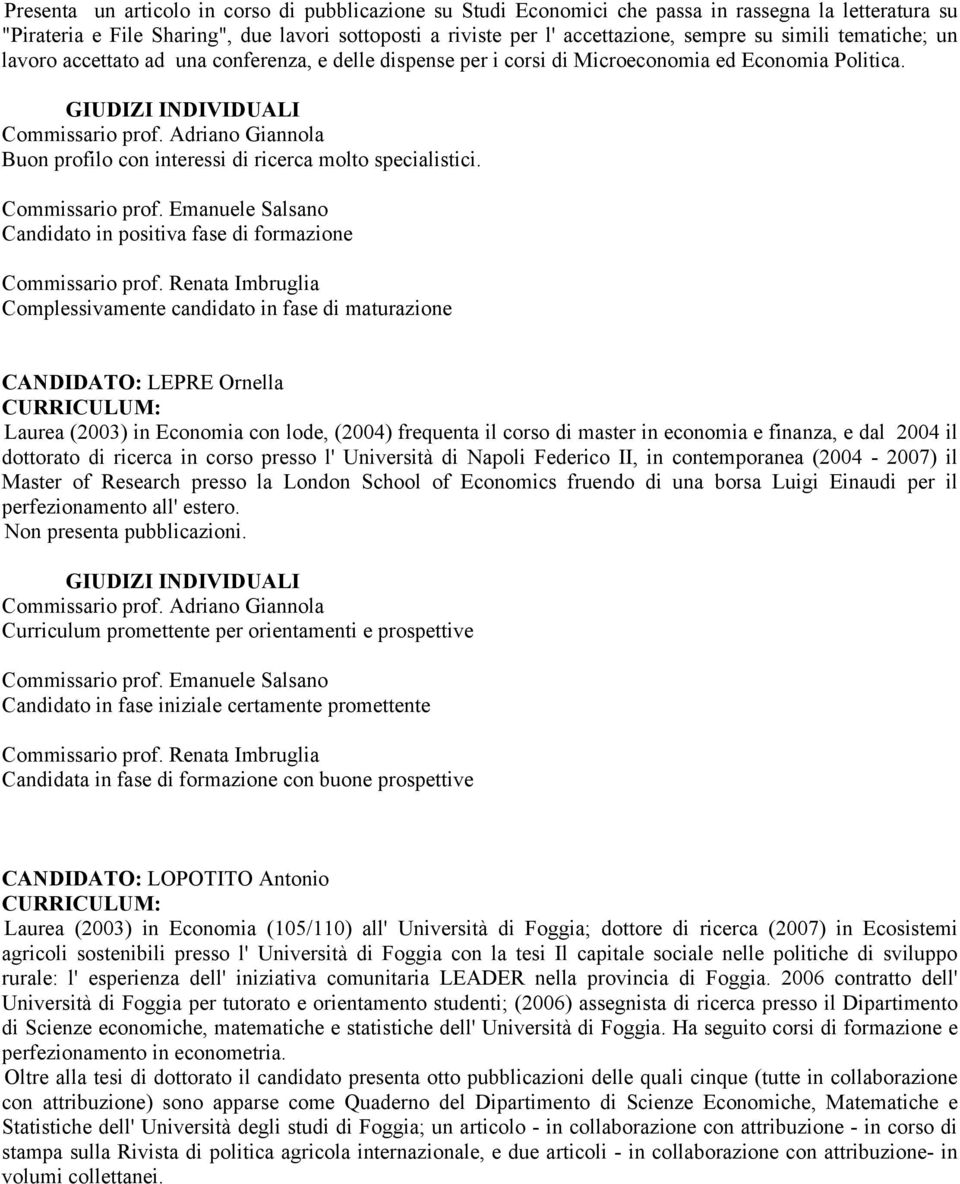 Presenta un articolo in corso di pubblicazione su Studi Economici che passa in rassegna la letteratura su "Pirateria e File Sharing", due lavori sottoposti a riviste per l' accettazione, sempre su simili tematiche; un lavoro accettato ad una conferenza, e delle dispense per i corsi di Microeconomia ed Economia Politica.

GIUDIZI INDIVIDUALI
Commissario prof. Adriano Giannola
Buon profilo con interessi di ricerca molto specialistici.

Commissario prof. Emanuele Salsano
Candidato in positiva fase di formazione

Commissario prof. Renata Imbruglia
Complessivamente candidato in fase di maturazione

CANDIDATO: LEPRE Ornella
CURRICULUM:
Laurea (2003) in Economia con lode, (2004) frequenta il corso di master in economia e finanza, e dal 2004 il dottorato di ricerca in corso presso l' Università di Napoli Federico II, in contemporanea (2004 - 2007) il Master of Research presso la London School of Economics fruendo di una borsa Luigi Einaudi per il perfezionamento all' estero.
Non presenta pubblicazioni.

GIUDIZI INDIVIDUALI
Commissario prof. Adriano Giannola
Curriculum promettente per orientamenti e prospettive

Commissario prof. Emanuele Salsano
Candidato in fase iniziale certamente promettente

Commissario prof. Renata Imbruglia
Candidata in fase di formazione con buone prospettive

CANDIDATO: LOPOTITO Antonio
CURRICULUM:
Laurea (2003) in Economia (105/110) all' Università di Foggia; dottore di ricerca (2007) in Ecosistemi agricoli sostenibili presso l' Università di Foggia con la tesi Il capitale sociale nelle politiche di sviluppo rurale: l' esperienza dell' iniziativa comunitaria LEADER nella provincia di Foggia. 2006 contratto dell' Università di Foggia per tutorato e orientamento studenti; (2006) assegnista di ricerca presso il Dipartimento di Scienze economiche, matematiche e statistiche dell' Università di Foggia. Ha seguito corsi di formazione e perfezionamento in econometria.
Oltre alla tesi di dottorato il candidato presenta otto pubblicazioni delle quali cinque (tutte in collaborazione con attribuzione) sono apparse come Quaderno del Dipartimento di Scienze Economiche, Matematiche e Statistiche dell' Università degli studi di Foggia; un articolo - in collaborazione con attribuzione - in corso di stampa sulla Rivista di politica agricola internazionale, e due articoli - in collaborazione con attribuzione- in volumi collettanei.